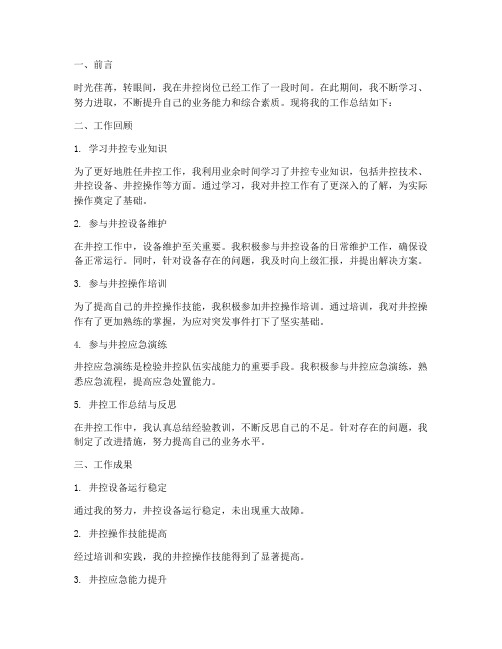 一、前言

时光荏苒，转眼间，我在井控岗位已经工作了一段时间。在此期间，我不断学习、努力进取，不断提升自己的业务能力和综合素质。现将我的工作总结如下：

二、工作回顾

1. 学习井控专业知识

为了更好地胜任井控工作，我利用业余时间学习了井控专业知识，包括井控技术、井控设备、井控操作等方面。通过学习，我对井控工作有了更深入的了解，为实际操作奠定了基础。

2. 参与井控设备维护

在井控工作中，设备维护至关重要。我积极参与井控设备的日常维护工作，确保设备正常运行。同时，针对设备存在的问题，我及时向上级汇报，并提出解决方案。

3. 参与井控操作培训

为了提高自己的井控操作技能，我积极参加井控操作培训。通过培训，我对井控操作有了更加熟练的掌握，为应对突发事件打下了坚实基础。

4. 参与井控应急演练

井控应急演练是检验井控队伍实战能力的重要手段。我积极参与井控应急演练，熟悉应急流程，提高应急处置能力。

5. 井控工作总结与反思

在井控工作中，我认真总结经验教训，不断反思自己的不足。针对存在的问题，我制定了改进措施，努力提高自己的业务水平。

三、工作成果

1. 井控设备运行稳定

通过我的努力，井控设备运行稳定，未出现重大故障。

2. 井控操作技能提高

经过培训和实践，我的井控操作技能得到了显著提高。

3. 井控应急能力提升